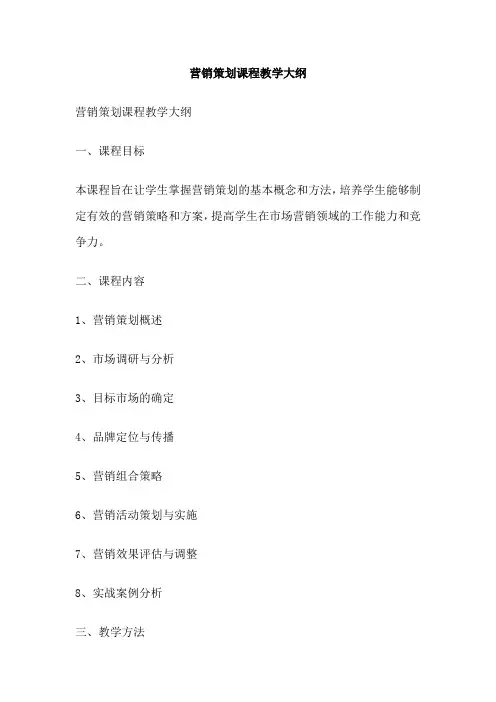 营销策划课程教学大纲

营销策划课程教学大纲

一、课程目标

本课程旨在让学生掌握营销策划的基本概念和方法，培养学生能够制定有效的营销策略和方案，提高学生在市场营销领域的工作能力和竞争力。

二、课程内容

1、营销策划概述

2、市场调研与分析

3、目标市场的确定

4、品牌定位与传播

5、营销组合策略

6、营销活动策划与实施

7、营销效果评估与调整

8、实战案例分析

三、教学方法